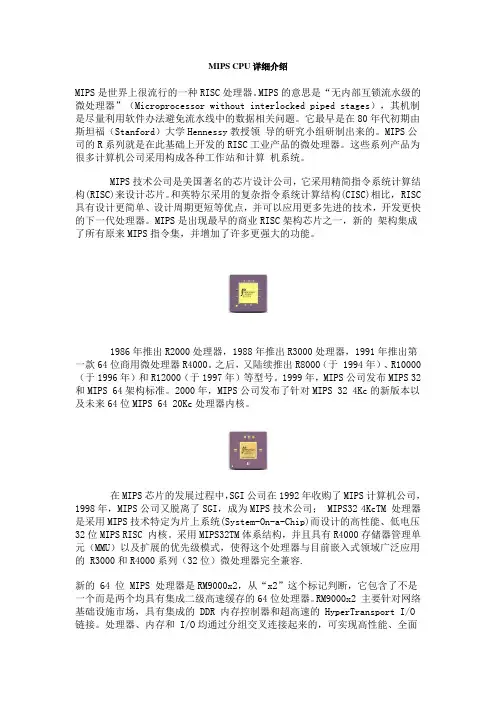 MIPS CPU 详细介绍

MIPS 是世界上很流行的一种 RISC 处理器。MIPS 的意思是“无内部互锁流水级的微处理器”（Microprocessor without interlocked piped stages），其机制是尽量利用软件办法避免流水线中的数据相关问题。它最早是在 80 年代初期由斯坦福（Stanford）大学 Hennessy 教授领 导的研究小组研制出来的。MIPS 公司的 R 系列就是在此基础上开发的 RISC 工业产品的微处理器。这些系列产品为很多计算机公司采用构成各种工作站和计算 机系统。

MIPS 技术公司是美国著名的芯片设计公司，它采用精简指令系统计算结构(RISC)来设计芯片。和英特尔采用的复杂指令系统计算结构(CISC)相比，RISC 具有设计更简单、设计周期更短等优点，并可以应用更多先进的技术，开发更快的下一代处理器。MIPS 是出现最早的商业 RISC 架构芯片之一，新的 架构集成了所有原来 MIPS 指令集，并增加了许多更强大的功能。

1986 年推出 R2000 处理器，1988 年推出 R3000 处理器，1991 年推出第一款 64 位商用微处理器 R4000。之后，又陆续推出 R8000（于 1994 年）、R10000（于 1996 年）和 R12000（于 1997 年）等型号。1999 年，MIPS 公司发布 MIPS 32 和 MIPS 64 架构标准。2000 年，MIPS 公司发布了针对 MIPS 32 4Kc 的新版本以及未来 64 位 MIPS 64 20Kc 处理器内核。

在 MIPS 芯片的发展过程中，SGI 公司在 1992 年收购了 MIPS 计算机公司，1998 年，MIPS 公司又脱离了 SGI，成为 MIPS 技术公司； MIPS32 4KcTM 处理器是采用 MIPS 技术特定为片上系统(System-On-a-Chip)而设计的高性能、低电压 32 位 MIPS RISC 内核。采用 MIPS32TM 体系结构，并且具有 R4000 存储器管理单元（MMU）以及扩展的优先级模式，使得这个处理器与目前嵌入式领域广泛应用的 R3000 和 R4000 系列（32 位）微处理器完全兼容.

新的 64 位 MIPS 处理器是 RM9000x2，从“x2”这个标记判断，它包含了不是一个而是两个均具有集成二级高速缓存的 64 位处理器。RM9000x2 主要针对网络基础设施市场，具有集成的 DDR 内存控制器和超高速的 HyperTransport I/O 链接。处理器、内存和 I/O 均通过分组交叉连接起来的，可实现高性能、全面